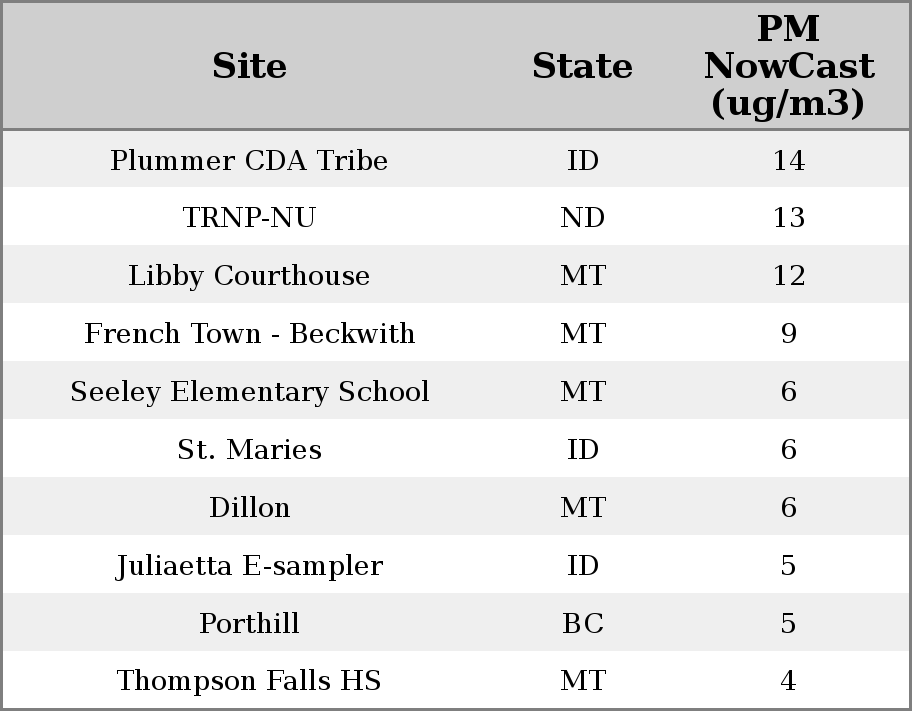 | Site | State | PM NowCast (ug/m3) |
|---|---|---|
| Plummer CDA Tribe | ID | 14 |
| TRNP-NU | ND | 13 |
| Libby Courthouse | MT | 12 |
| French Town - Beckwith | MT | 9 |
| Seeley Elementary School | MT | 6 |
| St. Maries | ID | 6 |
| Dillon | MT | 6 |
| Juliaetta E-sampler | ID | 5 |
| Porthill | BC | 5 |
| Thompson Falls HS | MT | 4 |